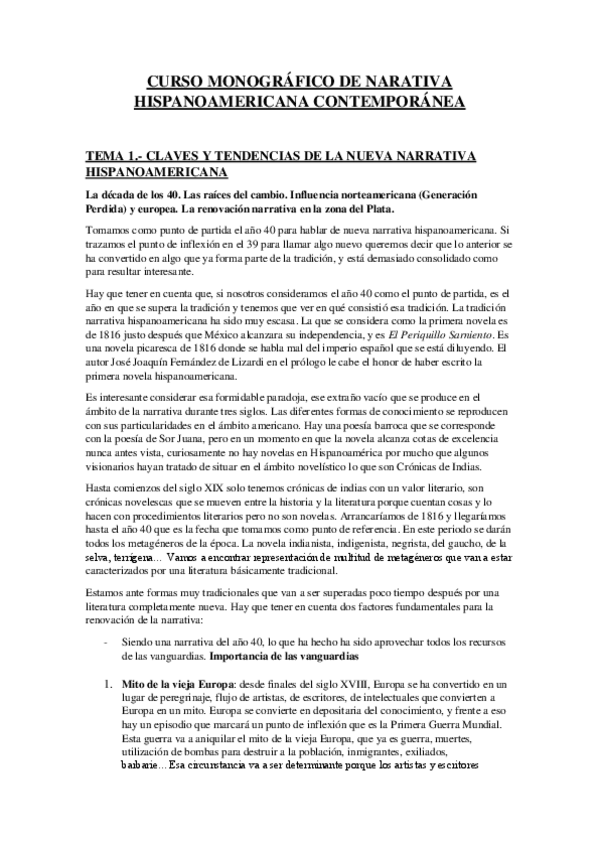 CURSO MONOGRÁFICO DE NARATIVA HISPANOAMERICANA CONTEMPORÁNEA

TEMA 1.- CLAVES Y TENDENCIAS DE LA NUEVA NARRATIVA HISPANOAMERICANA

La década de los 40. Las raíces del cambio. Influencia norteamericana (Generación Perdida) y europea. La renovación narrativa en la zona del Plata.

Tomamos como punto de partida el año 40 para hablar de nueva narrativa hispanoamericana. Si trazamos el punto de inflexión en el 39 para llamar algo nuevo queremos decir que lo anterior se ha convertido en algo que ya forma parte de la tradición, y está demasiado consolidado como para resultar interesante.

Hay que tener en cuenta que, si nosotros consideramos el año 40 como el punto de partida, es el año en que se supera la tradición y tenemos que ver en qué consistió esa tradición. La tradición narrativa hispanoamericana ha sido muy escasa. La que se considera como la primera novela es de 1816 justo después que México alcanzara su independencia, y es El Periquillo Sarniento. Es una novela picaresca de 1816 donde se habla mal del imperio español que se está diluyendo. El autor José Joaquín Fernández de Lizardi en el prólogo le cabe el honor de haber escrito la primera novela hispanoamericana.

Es interesante considerar esa formidable paradoja, ese extraño vacío que se produce en el ámbito de la narrativa durante tres siglos. Las diferentes formas de conocimiento se reproducen con sus particularidades en el ámbito americano. Hay una poesía barroca que se corresponde con la poesía de Sor Juana, pero en un momento en que la novela alcanza cotas de excelencia nunca antes vista, curiosamente no hay novelas en Hispanoamérica por mucho que algunos visionarios hayan tratado de situar en el ámbito novelístico lo que son Crónicas de Indias.

Hasta comienzos del siglo XIX solo tenemos crónicas de indias con un valor literario, son crónicas novelescas que se mueven entre la historia y la literatura porque cuentan cosas y lo hacen con procedimientos literarios pero no son novelas. Arrancaríamos de 1816 y llegaríamos hasta el año 40 que es la fecha que tomamos como punto de referencia. En este periodo se darán todos los metagéneros de la época. La novela indianista, indigenista, negrista, del gaucho, de la selva, terrígena… Vamos a encontrar representación de multitud de metagéneros que van a estar caracterizados por una literatura básicamente tradicional.

Estamos ante formas muy tradicionales que van a ser superadas poco tiempo después por una literatura completamente nueva. Hay que tener en cuenta dos factores fundamentales para la renovación de la narrativa:

- Siendo una narrativa del año 40, lo que ha hecho ha sido aprovechar todos los recursos de las vanguardias. Importancia de las vanguardias

1. Mito de la vieja Europa: desde finales del siglo XVIII, Europa se ha convertido en un lugar de peregrinaje, flujo de artistas, de escritores, de intelectuales que convierten a Europa en un mito. Europa se convierte en depositaria del conocimiento, y frente a eso hay un episodio que marcará un punto de inflexión que es la Primera Guerra Mundial. Esta guerra va a aniquilar el mito de la vieja Europa, que ya es guerra, muertes, utilización de bombas para destruir a la población, inmigrantes, exiliados, barbarie…Esa circunstancia va a ser determinante porque los artistas y escritores